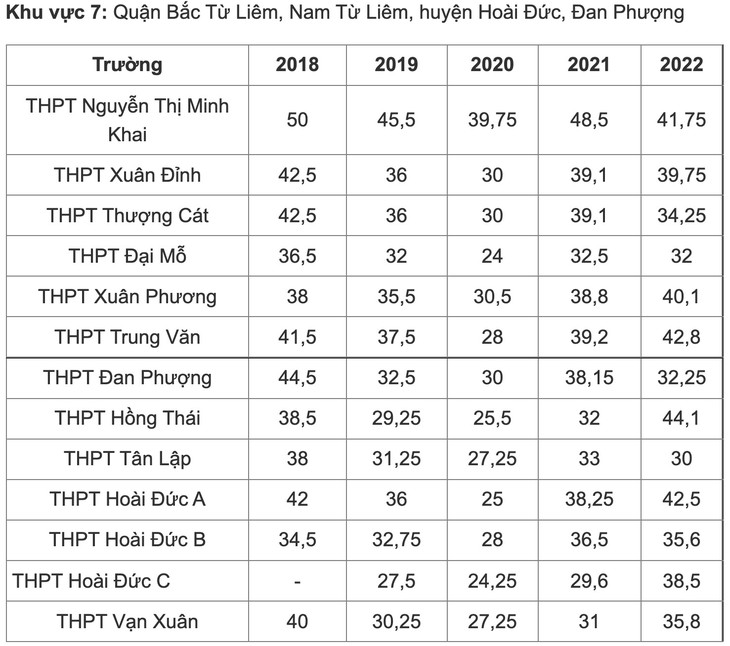 **Khu vực 7:** Quận Bắc Từ Liêm, Nam Từ Liêm, huyện Hoài Đức, Đan Phượng

| Trường | 2018 | 2019 | 2020 | 2021 | 2022 |
|---|---|---|---|---|---|
| THPT Nguyễn Thị Minh Khai | 50 | 45,5 | 39,75 | 48,5 | 41,75 |
| THPT Xuân Đỉnh | 42,5 | 36 | 30 | 39,1 | 39,75 |
| THPT Thượng Cát | 42,5 | 36 | 30 | 39,1 | 34,25 |
| THPT Đại Mỗ | 36,5 | 32 | 24 | 32,5 | 32 |
| THPT Xuân Phương | 38 | 35,5 | 30,5 | 38,8 | 40,1 |
| THPT Trung Văn | 41,5 | 37,5 | 28 | 39,2 | 42,8 |
| THPT Đan Phượng | 44,5 | 32,5 | 30 | 38,15 | 32,25 |
| THPT Hồng Thái | 38,5 | 29,25 | 25,5 | 32 | 44,1 |
| THPT Tân Lập | 38 | 31,25 | 27,25 | 33 | 30 |
| THPT Hoài Đức A | 42 | 36 | 25 | 38,25 | 42,5 |
| THPT Hoài Đức B | 34,5 | 32,75 | 28 | 36,5 | 35,6 |
| THPT Hoài Đức C | - | 27,5 | 24,25 | 29,6 | 38,5 |
| THPT Vạn Xuân | 40 | 30,25 | 27,25 | 31 | 35,8 |